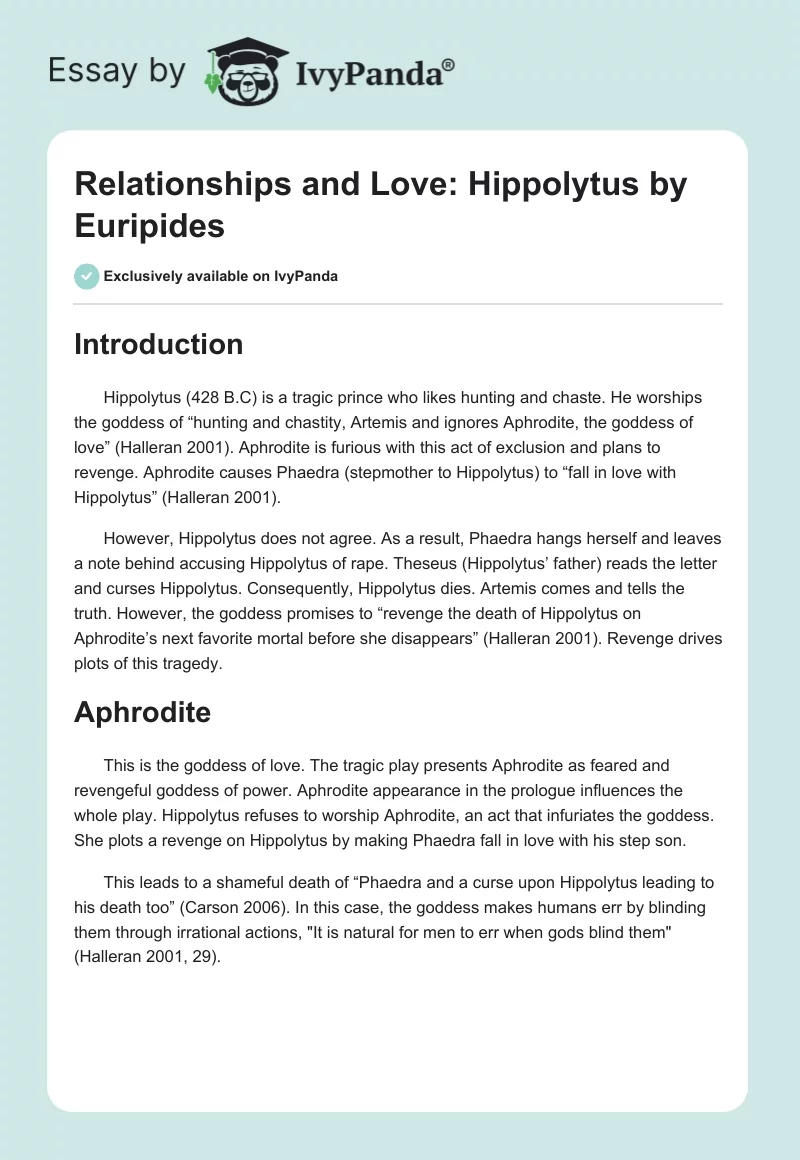 Essay by IvyPanda®

Relationships and Love: Hippolytus by Euripides

Exclusively available on IvyPanda

Introduction

Hippolytus (428 B.C) is a tragic prince who likes hunting and chaste. He worships the goddess of “hunting and chastity, Artemis and ignores Aphrodite, the goddess of love” (Halleran 2001). Aphrodite is furious with this act of exclusion and plans to revenge. Aphrodite causes Phaedra (stepmother to Hippolytus) to “fall in love with Hippolytus” (Halleran 2001).

However, Hippolytus does not agree. As a result, Phaedra hangs herself and leaves a note behind accusing Hippolytus of rape. Theseus (Hippolytus’ father) reads the letter and curses Hippolytus. Consequently, Hippolytus dies. Artemis comes and tells the truth. However, the goddess promises to “revenge the death of Hippolytus on Aphrodite’s next favorite mortal before she disappears” (Halleran 2001). Revenge drives plots of this tragedy.

Aphrodite

This is the goddess of love. The tragic play presents Aphrodite as feared and revengeful goddess of power. Aphrodite appearance in the prologue influences the whole play. Hippolytus refuses to worship Aphrodite, an act that infuriates the goddess. She plots a revenge on Hippolytus by making Phaedra fall in love with his step son.

This leads to a shameful death of “Phaedra and a curse upon Hippolytus leading to his death too” (Carson 2006). In this case, the goddess makes humans err by blinding them through irrational actions, "It is natural for men to err when gods blind them" (Halleran 2001, 29).